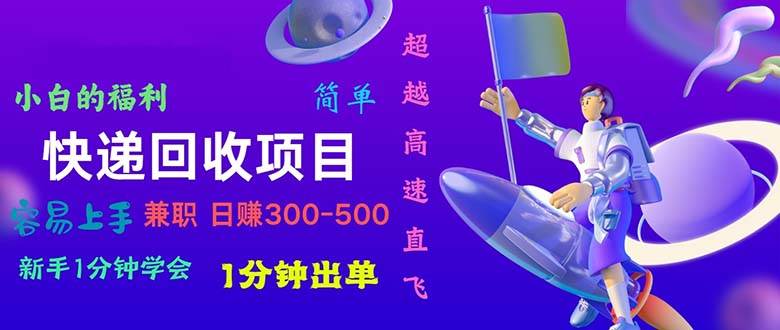 小白的福利

简单

快递回收项目

容易上手 兼职 日赚300-500

新手1分钟学会 1分钟出单

超越高速直飞